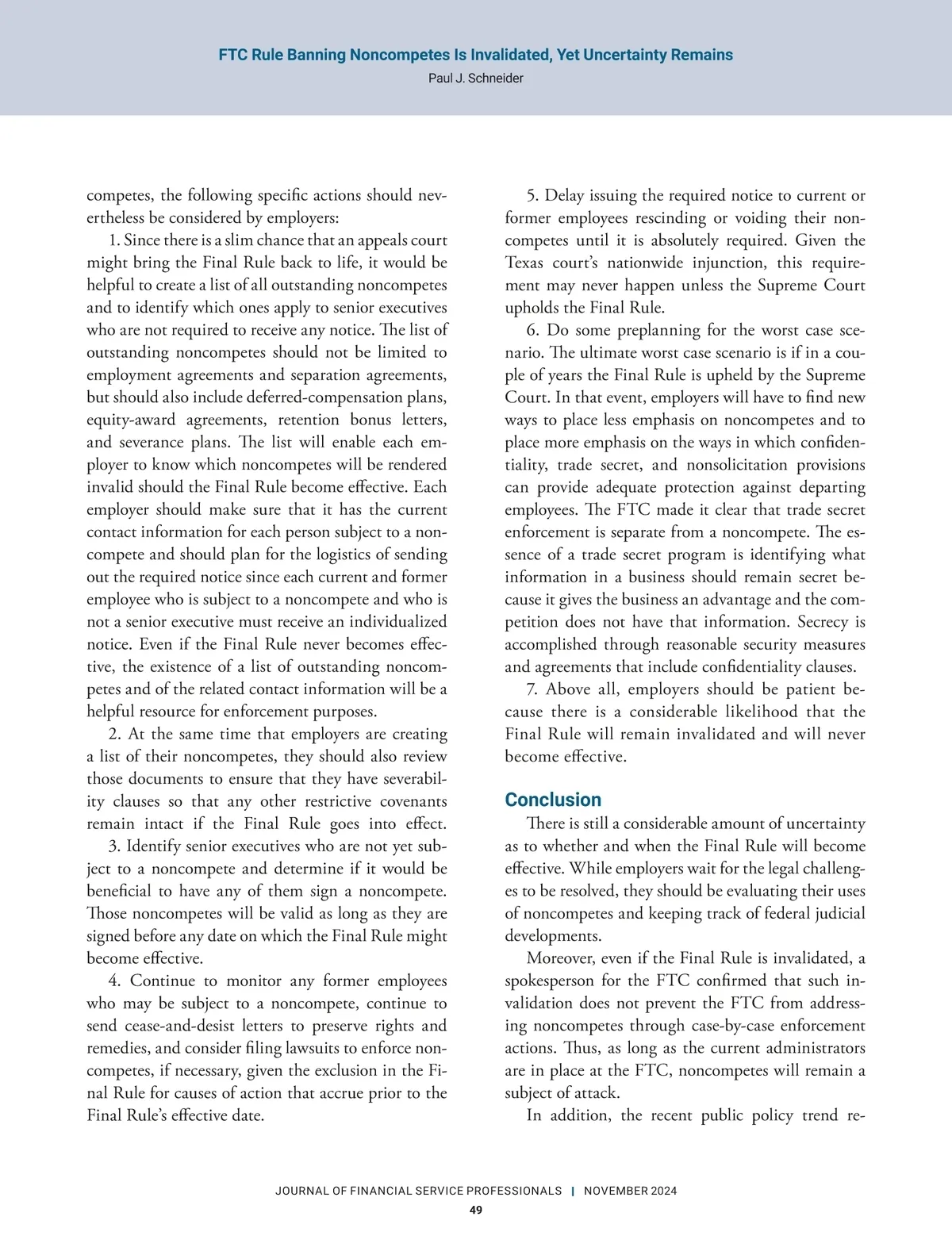 FTC Rule Banning Noncompetes Is Invalidated, Yet Uncertainty Remains
Paul J. Schneider

competes, the following specific actions should nevertheless be considered by employers:

1. Since there is a slim chance that an appeals court might bring the Final Rule back to life, it would be helpful to create a list of all outstanding noncompetes and to identify which ones apply to senior executives who are not required to receive any notice. The list of outstanding noncompetes should not be limited to employment agreements and separation agreements, but should also include deferred-compensation plans, equity-award agreements, retention bonus letters, and severance plans. The list will enable each employer to know which noncompetes will be rendered invalid should the Final Rule become effective. Each employer should make sure that it has the current contact information for each person subject to a noncompete and should plan for the logistics of sending out the required notice since each current and former employee who is subject to a noncompete and who is not a senior executive must receive an individualized notice. Even if the Final Rule never becomes effective, the existence of a list of outstanding noncompetes and of the related contact information will be a helpful resource for enforcement purposes.

2. At the same time that employers are creating a list of their noncompetes, they should also review those documents to ensure that they have severability clauses so that any other restrictive covenants remain intact if the Final Rule goes into effect.

3. Identify senior executives who are not yet subject to a noncompete and determine if it would be beneficial to have any of them sign a noncompete. Those noncompetes will be valid as long as they are signed before any date on which the Final Rule might become effective.

4. Continue to monitor any former employees who may be subject to a noncompete, continue to send cease-and-desist letters to preserve rights and remedies, and consider filing lawsuits to enforce noncompetes, if necessary, given the exclusion in the Final Rule for causes of action that accrue prior to the Final Rule's effective date.

5. Delay issuing the required notice to current or former employees rescinding or voiding their noncompetes until it is absolutely required. Given the Texas court's nationwide injunction, this requirement may never happen unless the Supreme Court upholds the Final Rule.

6. Do some preplanning for the worst case scenario. The ultimate worst case scenario is if in a couple of years the Final Rule is upheld by the Supreme Court. In that event, employers will have to find new ways to place less emphasis on noncompetes and to place more emphasis on the ways in which confidentiality, trade secret, and nonsolicitation provisions can provide adequate protection against departing employees. The FTC made it clear that trade secret enforcement is separate from a noncompete. The essence of a trade secret program is identifying what information in a business should remain secret because it gives the business an advantage and the competition does not have that information. Secrecy is accomplished through reasonable security measures and agreements that include confidentiality clauses.

7. Above all, employers should be patient because there is a considerable likelihood that the Final Rule will remain invalidated and will never become effective.

Conclusion
There is still a considerable amount of uncertainty as to whether and when the Final Rule will become effective. While employers wait for the legal challenges to be resolved, they should be evaluating their uses of noncompetes and keeping track of federal judicial developments.

Moreover, even if the Final Rule is invalidated, a spokesperson for the FTC confirmed that such invalidation does not prevent the FTC from addressing noncompetes through case-by-case enforcement actions. Thus, as long as the current administrators are in place at the FTC, noncompetes will remain a subject of attack.

In addition, the recent public policy trend re-

JOURNAL OF FINANCIAL SERVICE PROFESSIONALS | NOVEMBER 2024
49